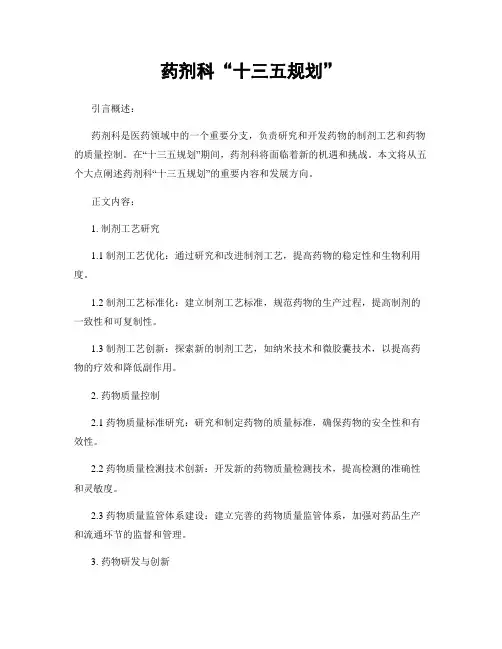 药剂科“十三五规划”

引言概述：

药剂科是医药领域中的一个重要分支，负责研究和开发药物的制剂工艺和药物的质量控制。在“十三五规划”期间，药剂科将面临着新的机遇和挑战。本文将从五个大点阐述药剂科“十三五规划”的重要内容和发展方向。

正文内容：

1. 制剂工艺研究

1.1 制剂工艺优化：通过研究和改进制剂工艺，提高药物的稳定性和生物利用度。

1.2 制剂工艺标准化：建立制剂工艺标准，规范药物的生产过程，提高制剂的一致性和可复制性。

1.3 制剂工艺创新：探索新的制剂工艺，如纳米技术和微胶囊技术，以提高药物的疗效和降低副作用。

2. 药物质量控制

2.1 药物质量标准研究：研究和制定药物的质量标准，确保药物的安全性和有效性。

2.2 药物质量检测技术创新：开发新的药物质量检测技术，提高检测的准确性和灵敏度。

2.3 药物质量监管体系建设：建立完善的药物质量监管体系，加强对药品生产和流通环节的监督和管理。

3. 药物研发与创新